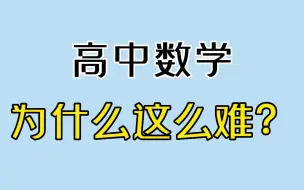 高中数学
为什么这么难？